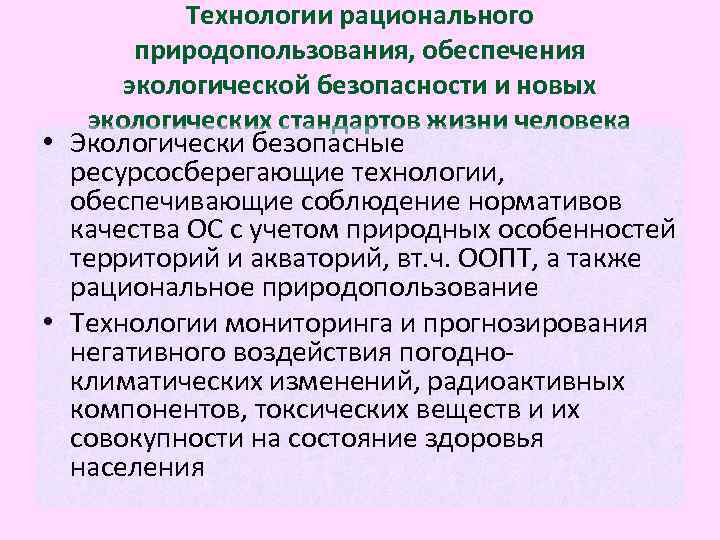 Технологии рационального природопользования, обеспечения экологической безопасности и новых экологических стандартов жизни человека

• Экологически безопасные ресурсосберегающие технологии, обеспечивающие соблюдение нормативов качества ОС с учетом природных особенностей территорий и акваторий, вт.ч. ООПТ, а также рациональное природопользование
• Технологии мониторинга и прогнозирования негативного воздействия погодно-климатических изменений, радиоактивных компонентов, токсических веществ и их совокупности на состояние здоровья населения